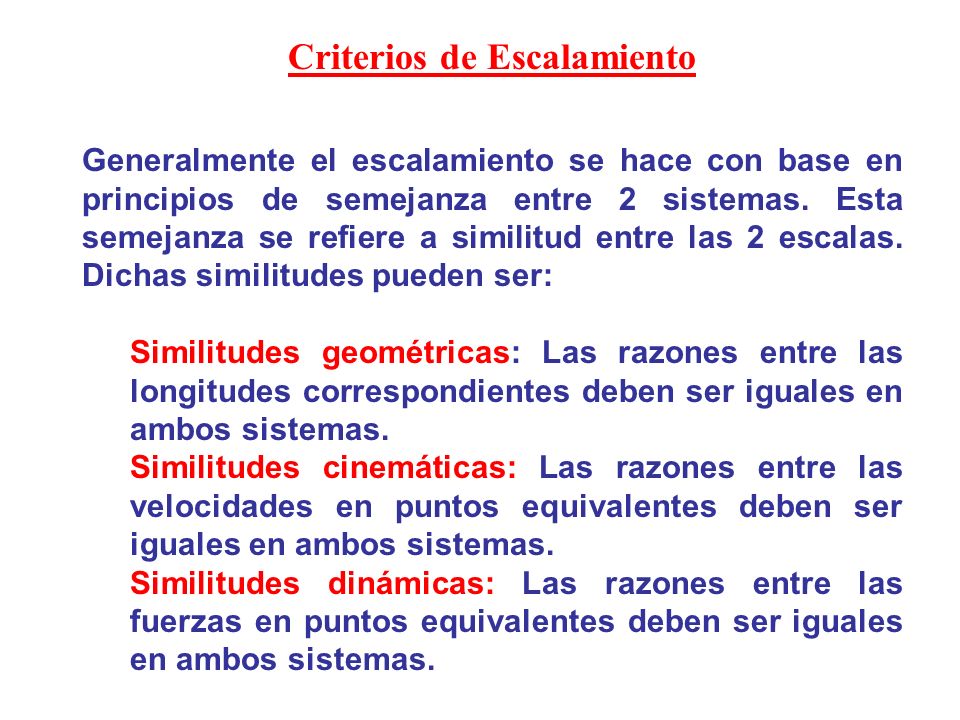 Criterios de Escalamiento

Generalmente el escalamiento se hace con base en principios de semejanza entre 2 sistemas. Esta semejanza se refiere a similitud entre las 2 escalas. Dichas similitudes pueden ser:

Similitudes geométricas: Las razones entre las longitudes correspondientes deben ser iguales en ambos sistemas.
Similitudes cinemáticas: Las razones entre las velocidades en puntos equivalentes deben ser iguales en ambos sistemas.
Similitudes dinámicas: Las razones entre las fuerzas en puntos equivalentes deben ser iguales en ambos sistemas.